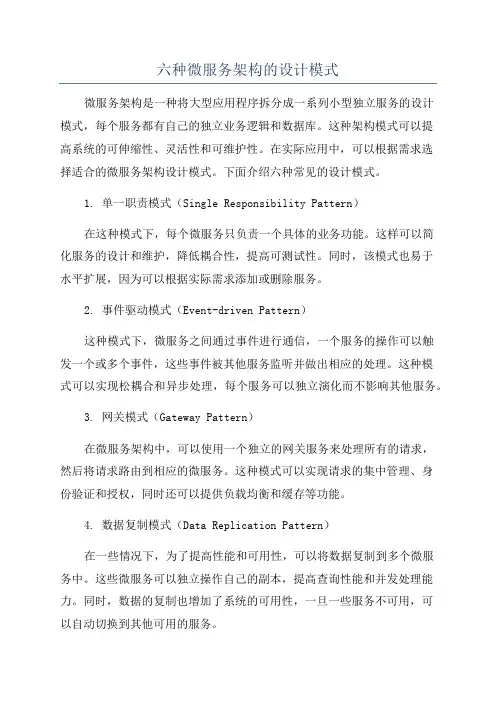 六种微服务架构的设计模式

微服务架构是一种将大型应用程序拆分成一系列小型独立服务的设计模式，每个服务都有自己的独立业务逻辑和数据库。这种架构模式可以提高系统的可伸缩性、灵活性和可维护性。在实际应用中，可以根据需求选择适合的微服务架构设计模式。下面介绍六种常见的设计模式。

1. 单一职责模式（Single Responsibility Pattern）

在这种模式下，每个微服务只负责一个具体的业务功能。这样可以简化服务的设计和维护，降低耦合性，提高可测试性。同时，该模式也易于水平扩展，因为可以根据实际需求添加或删除服务。

2. 事件驱动模式（Event-driven Pattern）

这种模式下，微服务之间通过事件进行通信，一个服务的操作可以触发一个或多个事件，这些事件被其他服务监听并做出相应的处理。这种模式可以实现松耦合和异步处理，每个服务可以独立演化而不影响其他服务。

3. 网关模式（Gateway Pattern）

在微服务架构中，可以使用一个独立的网关服务来处理所有的请求，然后将请求路由到相应的微服务。这种模式可以实现请求的集中管理、身份验证和授权，同时还可以提供负载均衡和缓存等功能。

4. 数据复制模式（Data Replication Pattern）

在一些情况下，为了提高性能和可用性，可以将数据复制到多个微服务中。这些微服务可以独立操作自己的副本，提高查询性能和并发处理能力。同时，数据的复制也增加了系统的可用性，一旦一些服务不可用，可以自动切换到其他可用的服务。